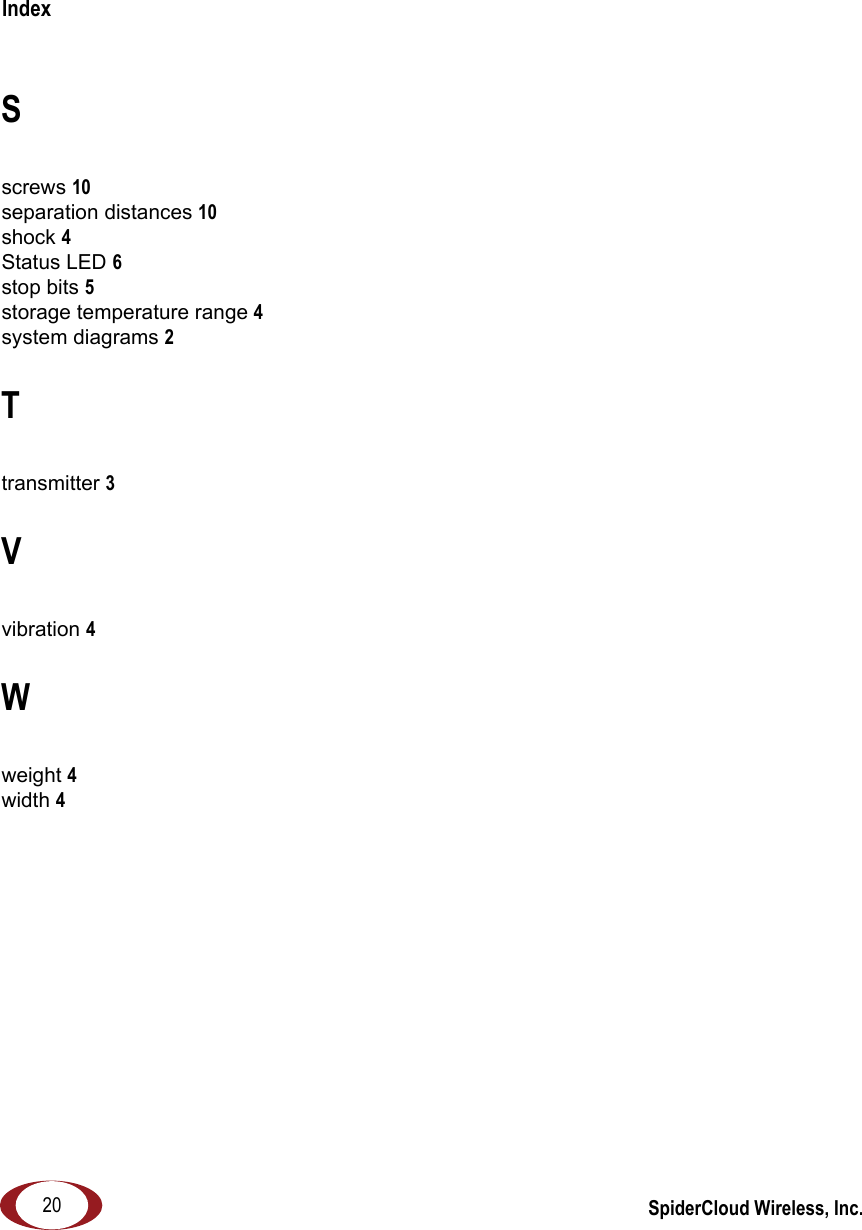 Index

S

screws 10
separation distances 10
shock 4
Status LED 6
stop bits 5
storage temperature range 4
system diagrams 2

T

transmitter 3

V

vibration 4

W

weight 4
width 4

20

SpiderCloud Wireless, Inc.